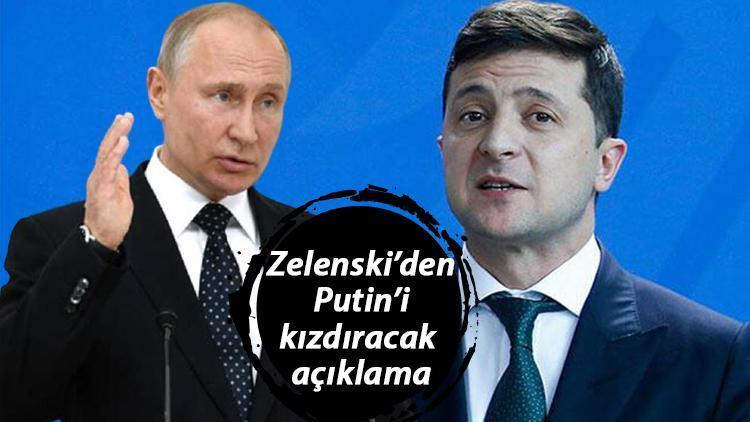 Zelenski'den Putin'i kızdıracak açıklama